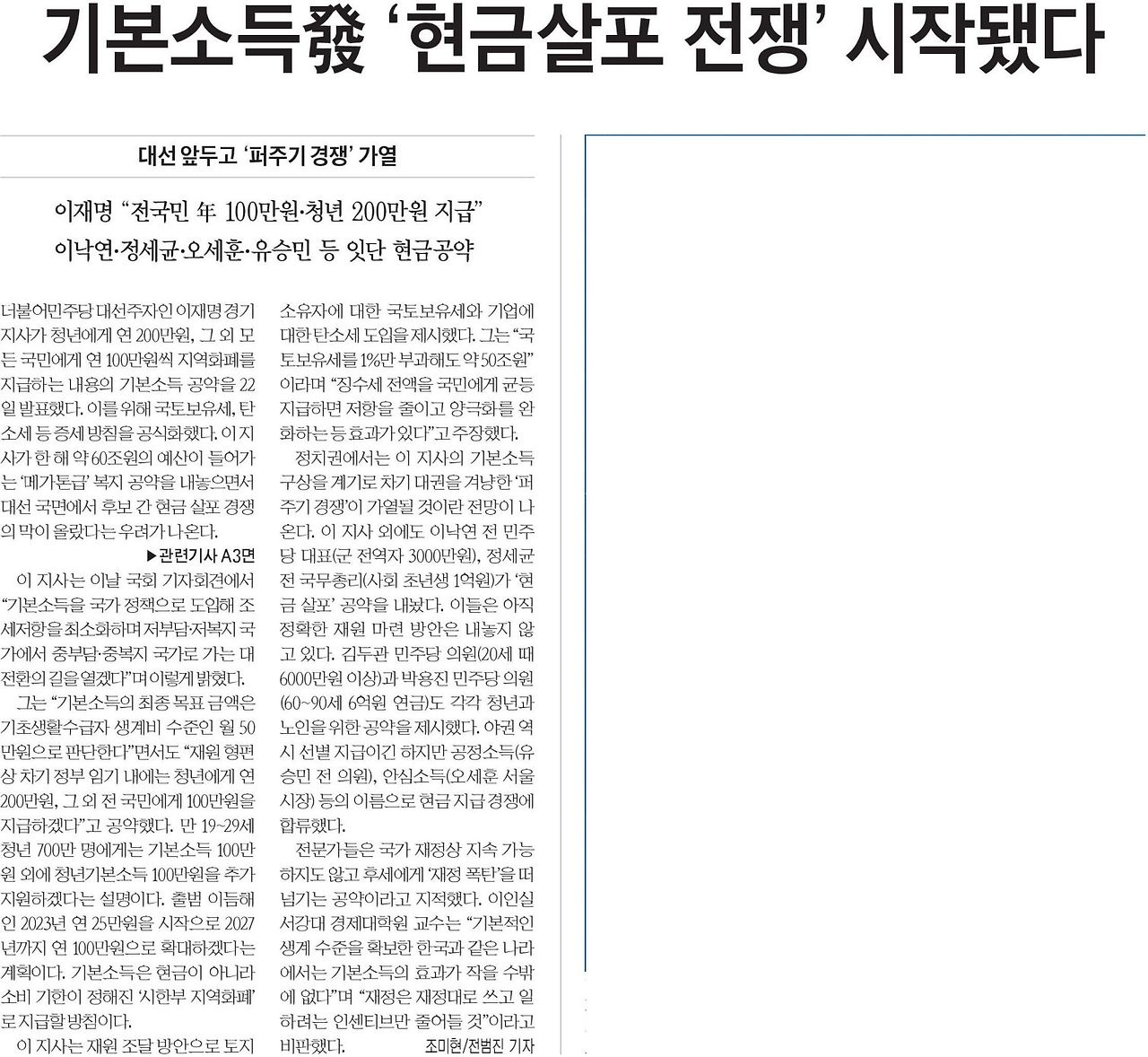 기본소득發 '현금살포 전쟁' 시작됐다

대선 앞두고 '퍼주기 경쟁' 가열

이재명 "전국민 年 100만원·청년 200만원 지급"
이낙연·정세균·오세훈·유승민 등 잇단 현금공약

더불어민주당 대선주자인 이재명 경기지사가 청년에게 연 200만원, 그 외 모든 국민에게 연 100만원씩 지역화폐를 지급하는 내용의 기본소득 공약을 22일 발표했다. 이를 위해 국토보유세, 탄소세 등 증세 방침을 공식화했다. 이 지사가 한 해 약 60조원의 예산이 들어가는 '메가톤급' 복지 공약을 내놓으면서 대선 국면에서 후보 간 현금 살포 경쟁의 막이 올랐다는 우려가 나온다.

▶관련기사 A3면

이 지사는 이날 국회 기자회견에서 "기본소득을 국가 정책으로 도입해 조세저항을 최소화하며 저부담·저복지 국가에서 중부담·중복지 국가로 가는 대전환의 길을 열겠다"며 이렇게 밝혔다.

그는 "기본소득의 최종 목표 금액은 기초생활수급자 생계비 수준인 월 50만원으로 판단한다"면서도 "재원 형편상 차기 정부 임기 내에는 청년에게 연 200만원, 그 외 전 국민에게 100만원을 지급하겠다"고 공약했다. 만 19~29세 청년 700만 명에게는 기본소득 100만원 외에 청년기본소득 100만원을 추가 지원하겠다는 설명이다. 출범 이듬해인 2023년 연 25만원을 시작으로 2027년까지 연 100만원으로 확대하겠다는 계획이다. 기본소득은 현금이 아니라 소비 기한이 정해진 '시한부 지역화폐'로 지급할 방침이다.

이 지사는 재원 조달 방안으로 토지 소유자에 대한 국토보유세와 기업에 대한 탄소세 도입을 제시했다. 그는 "국토보유세를 1%만 부과해도 약 50조원"이라며 "징수세 전액을 국민에게 균등 지급하면 저항을 줄이고 양극화를 완화하는 등 효과가 있다"고 주장했다.

정치권에서는 이 지사의 기본소득 구상을 계기로 차기 대권을 겨냥한 '퍼주기 경쟁'이 가열될 것이란 전망이 나온다. 이 지사 외에도 이낙연 전 민주당 대표(군 전역자 3000만원), 정세균 전 국무총리(사회 초년생 1억원)가 '현금 살포' 공약을 내놨다. 이들은 아직 정확한 재원 마련 방안은 내놓지 않고 있다. 김두관 민주당 의원(20세 때 6000만원 이상)과 박용진 민주당 의원(60~90세 6억원 연금)도 각각 청년과 노인을 위한 공약을 제시했다. 야권 역시 선별 지급이긴 하지만 공정소득(유승민 전 의원), 안심소득(오세훈 서울시장) 등의 이름으로 현금 지급 경쟁에 합류했다.

전문가들은 국가 재정상 지속 가능하지도 않고 후세에게 '재정 폭탄'을 떠넘기는 공약이라고 지적했다. 이인실 서강대 경제대학원 교수는 "기본적인 생계 수준을 확보한 한국과 같은 나라에서는 기본소득의 효과가 작을 수밖에 없다"며 "재정은 재정대로 쓰고 일하려는 인센티브만 줄어들 것"이라고 비판했다.

조미현/전범진 기자